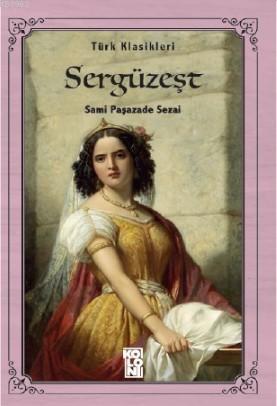 Türk Klasikleri

Sergüzeşt

Sami Paşazade Sezai

KOLONİ